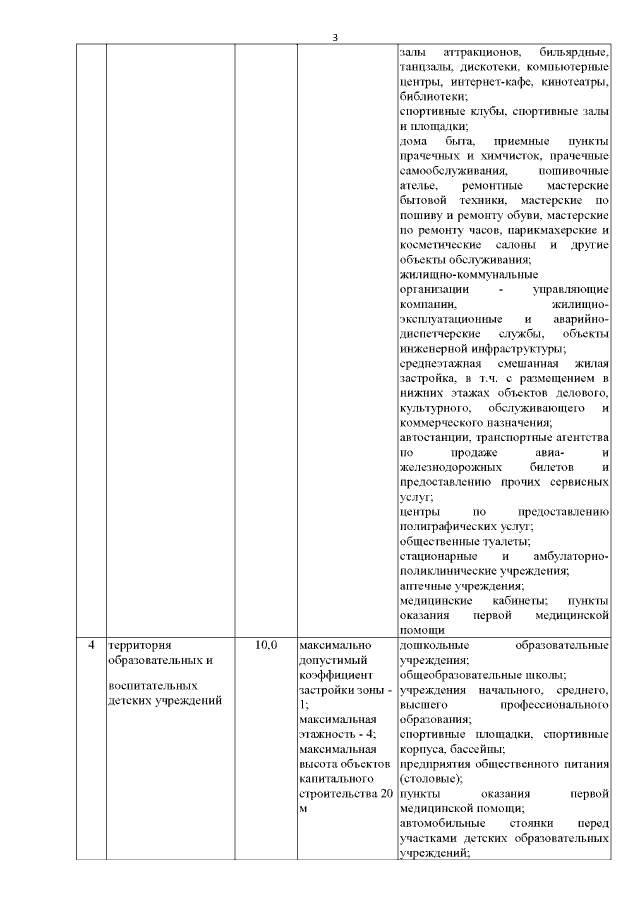 3

|  |  |  |  |  |
|---|---|---|---|---|
|  |  |  |  | залы аттракционов, бильярдные, танцзалы, дискотеки, компьютерные центры, интернет-кафе, кинотеатры, библиотеки; спортивные клубы, спортивные залы и площадки; дома быта, приемные пункты прачечных и химчисток, прачечные самообслуживания, пошивочные ателье, ремонтные мастерские бытовой техники, мастерские по пошиву и ремонту обуви, мастерские по ремонту часов, парикмахерские и косметические салоны и другие объекты обслуживания; жилищно-коммунальные организации - управляющие компании, жилищно-эксплуатационные и аварийно-диспетчерские службы, объекты инженерной инфраструктуры; среднеэтажная смешанная жилая застройка, в т.ч. с размещением в нижних этажах объектов делового, культурного, обслуживающего и коммерческого назначения; автостанции, транспортные агентства по продаже авиа- и железнодорожных билетов и предоставлению прочих сервисных услуг; центры по предоставлению полиграфических услуг; общественные туалеты; стационарные и амбулаторно-поликлинические учреждения; аптечные учреждения; медицинские кабинеты; пункты оказания первой медицинской помощи |
| 4 | территория образовательных и воспитательных детских учреждений | 10,0 | максимально допустимый коэффициент застройки зоны - 1; максимальная этажность - 4; максимальная высота объектов капитального строительства 20 м | дошкольные образовательные учреждения; общеобразовательные школы; учреждения начального, среднего, высшего профессионального образования; спортивные площадки, спортивные корпуса, бассейны; предприятия общественного питания (столовые); пункты оказания первой медицинской помощи; автомобильные стоянки перед участками детских образовательных учреждений; |